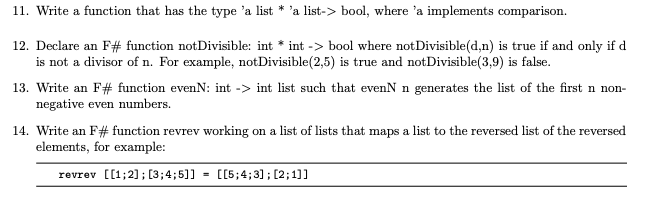 11. Write a function that has the type 'a list * 'a list-> bool, where 'a implements comparison.

12. Declare an F# function notDivisible: int * int -> bool where notDivisible(d,n) is true if and only if d is not a divisor of n. For example, notDivisible(2,5) is true and notDivisible(3,9) is false.

13. Write an F# function evenN: int -> int list such that evenN n generates the list of the first n non-negative even numbers.

14. Write an F# function revrev working on a list of lists that maps a list to the reversed list of the reversed elements, for example:

revrev [[1;2];[3;4;5]] = [[5;4;3];[2;1]]